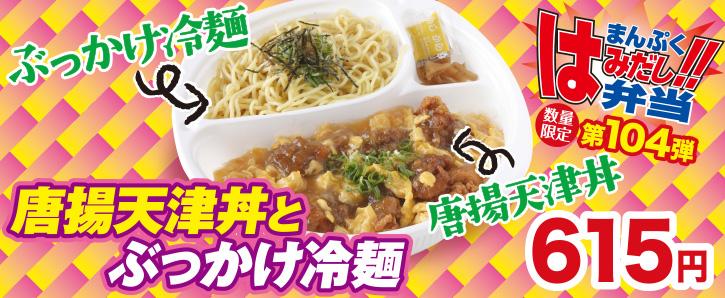 ぶっかけ冷麺

まんぷく
はみだし!!
弁当

数量限定
第104弾

唐揚天津丼

唐揚天津丼と
ぶっかけ冷麺

615円